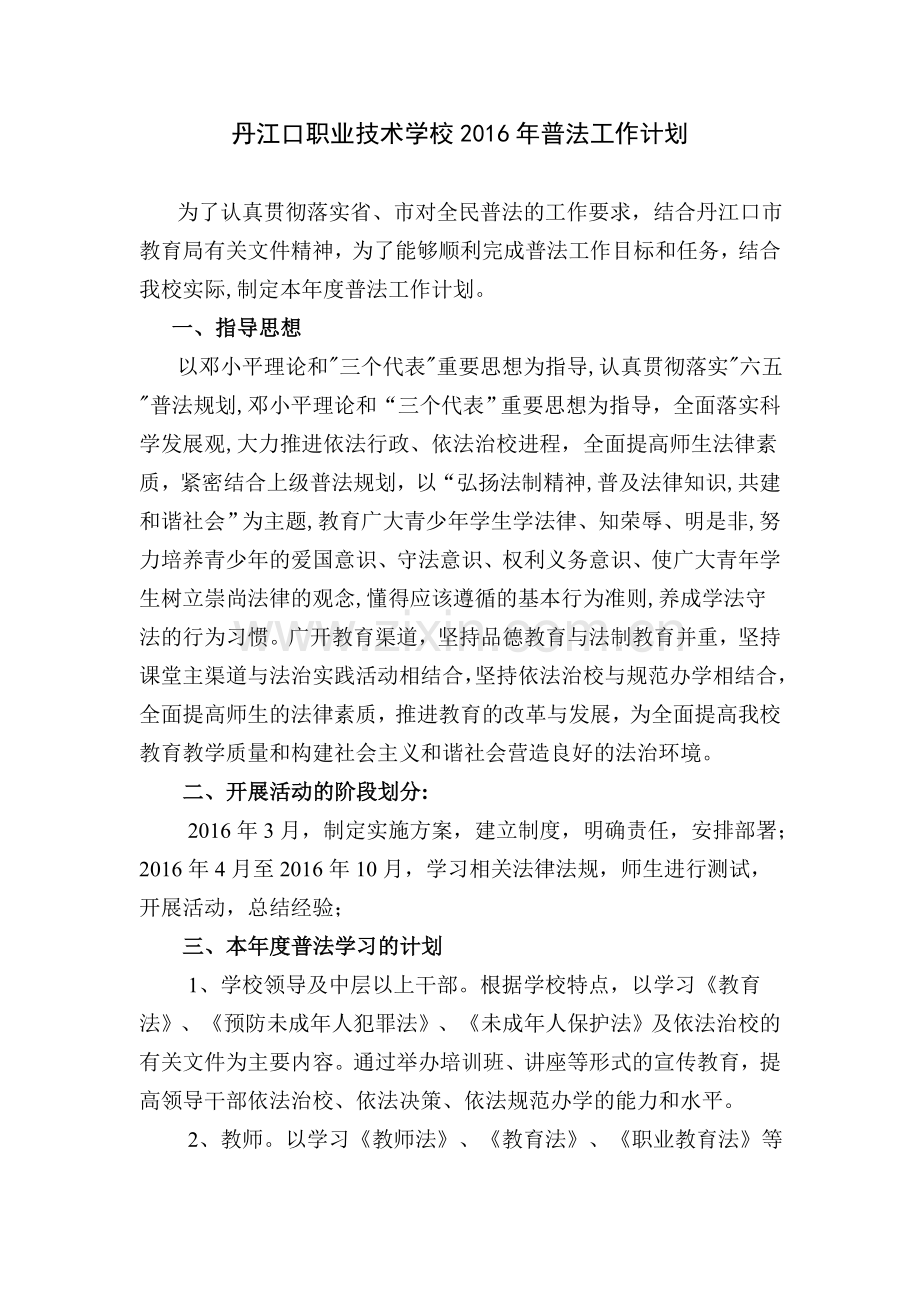 丹江口职业技术学校 2016 年普法工作计划

为了认真贯彻落实省、市对全民普法的工作要求，结合丹江口市教育局有关文件精神，为了能够顺利完成普法工作目标和任务，结合我校实际,制定本年度普法工作计划。

一、指导思想

以邓小平理论和"三个代表"重要思想为指导,认真贯彻落实"六五"普法规划,邓小平理论和“三个代表”重要思想为指导，全面落实科学发展观,大力推进依法行政、依法治校进程，全面提高师生法律素质，紧密结合上级普法规划，以“弘扬法制精神,普及法律知识,共建和谐社会”为主题,教育广大青少年学生学法律、知荣辱、明是非,努力培养青少年的爱国意识、守法意识、权利义务意识、使广大青年学生树立崇尚法律的观念,懂得应该遵循的基本行为准则,养成学法守法的行为习惯。广开教育渠道，坚持品德教育与法制教育并重，坚持课堂主渠道与法治实践活动相结合，坚持依法治校与规范办学相结合，全面提高师生的法律素质，推进教育的改革与发展，为全面提高我校教育教学质量和构建社会主义和谐社会营造良好的法治环境。

二、开展活动的阶段划分:

2016 年 3 月，制定实施方案，建立制度，明确责任，安排部署；2016 年 4 月至 2016 年 10 月，学习相关法律法规，师生进行测试，开展活动，总结经验；

三、本年度普法学习的计划

1、学校领导及中层以上干部。根据学校特点，以学习《教育法》、《预防未成年人犯罪法》、《未成年人保护法》及依法治校的有关文件为主要内容。通过举办培训班、讲座等形式的宣传教育，提高领导干部依法治校、依法决策、依法规范办学的能力和水平。

2、教师。以学习《教师法》、《教育法》、《职业教育法》等